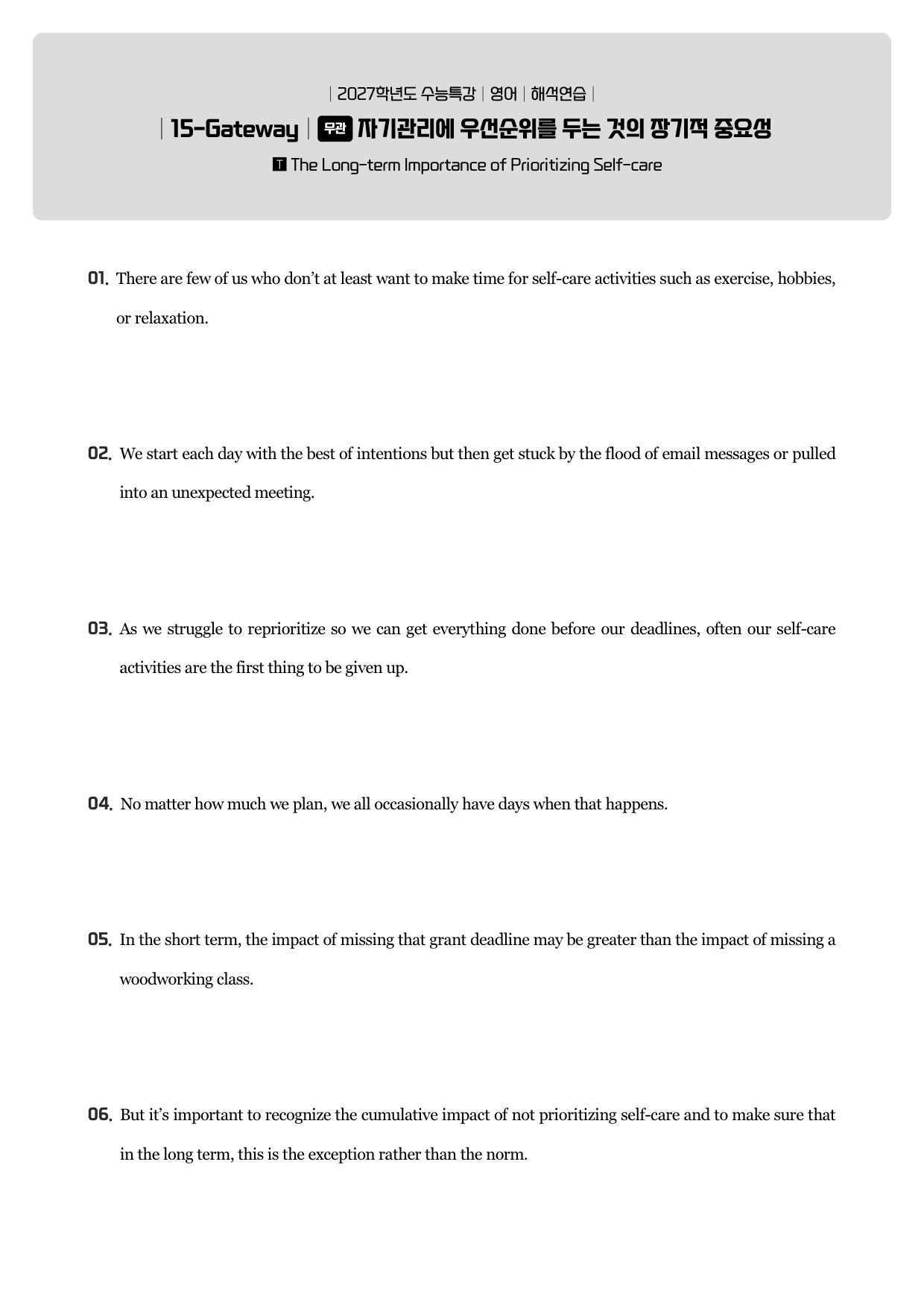 | 2027학년도 수능특강 | 영어 | 해석연습 |

| 15-Gateway | 무관 자기관리에 우선순위를 두는 것의 장기적 중요성

T The Long-term Importance of Prioritizing Self-care

01. There are few of us who don't at least want to make time for self-care activities such as exercise, hobbies, or relaxation.

02. We start each day with the best of intentions but then get stuck by the flood of email messages or pulled into an unexpected meeting.

03. As we struggle to reprioritize so we can get everything done before our deadlines, often our self-care activities are the first thing to be given up.

04. No matter how much we plan, we all occasionally have days when that happens.

05. In the short term, the impact of missing that grant deadline may be greater than the impact of missing a woodworking class.

06. But it's important to recognize the cumulative impact of not prioritizing self-care and to make sure that in the long term, this is the exception rather than the norm.